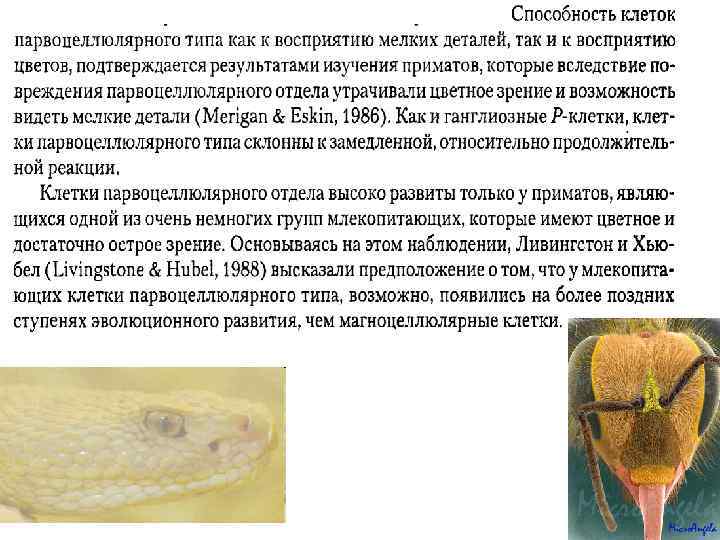 Способность клеток парвоцеллюлярного типа как к восприятию мелких деталей, так и к восприятию цветов, подтверждается результатами изучения приматов, которые вследствие повреждения парвоцеллюлярного отдела утрачивали цветное зрение и возможность видеть мелкие детали (Merigan & Eskin, 1986). Как и ганглиозные P-клетки, клетки парвоцеллюлярного типа склонны к замедленной, относительно продолжительной реакции.

Клетки парвоцеллюлярного отдела высоко развиты только у приматов, являющихся одной из очень немногих групп млекопитающих, которые имеют цветное и достаточно острое зрение. Основываясь на этом наблюдении, Ливингстон и Хьюбел (Livingstone & Hubel, 1988) высказали предположение о том, что у млекопитающих клетки парвоцеллюлярного типа, возможно, появились на более поздних ступенях эволюционного развития, чем магноцеллюлярные клетки.